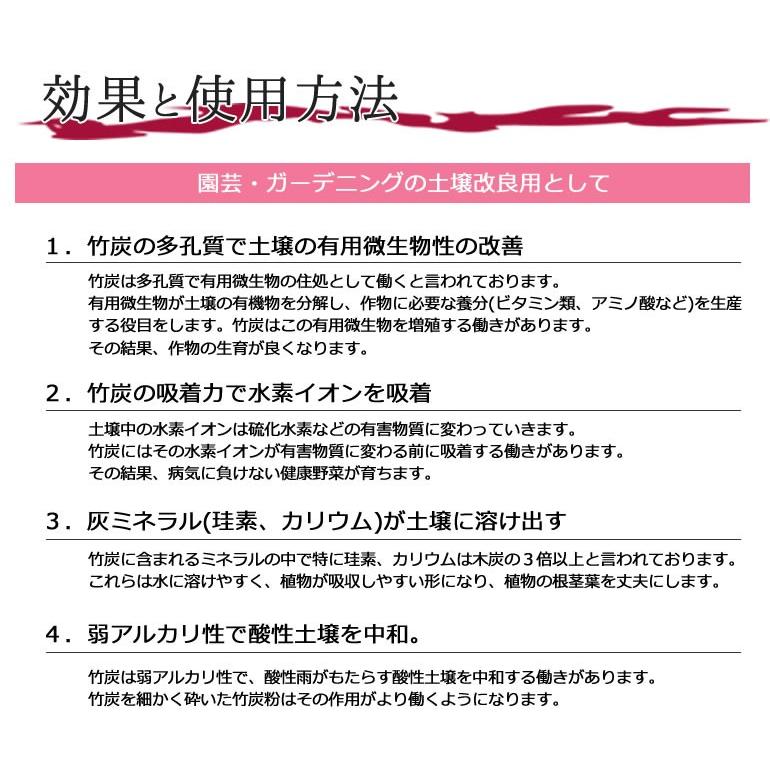 効果と使用方法

園芸・ガーデニングの土壌改良用として

1．竹炭の多孔質で土壌の有用微生物性の改善

竹炭は多孔質で有用微生物の住処として働くと言われております。
有用微生物が土壌の有機物を分解し、作物に必要な養分(ビタミン類、アミノ酸など)を生産する役目をします。竹炭はこの有用微生物を増殖する働きがあります。
その結果、作物の生育が良くなります。

2．竹炭の吸着力で水素イオンを吸着

土壌中の水素イオンは硫化水素などの有害物質に変わっていきます。
竹炭にはその水素イオンが有害物質に変わる前に吸着する働きがあります。
その結果、病気に負けない健康野菜が育ちます。

3．灰ミネラル(珪素、カリウム)が土壌に溶け出す

竹炭に含まれるミネラルの中で特に珪素、カリウムは木炭の３倍以上と言われております。
これらは水に溶けやすく、植物が吸収しやすい形になり、植物の根茎葉を丈夫にします。

4．弱アルカリ性で酸性土壌を中和。

竹炭は弱アルカリ性で、酸性雨がもたらす酸性土壌を中和する働きがあります。
竹炭を細かく砕いた竹炭粉はその作用がより働くようになります。